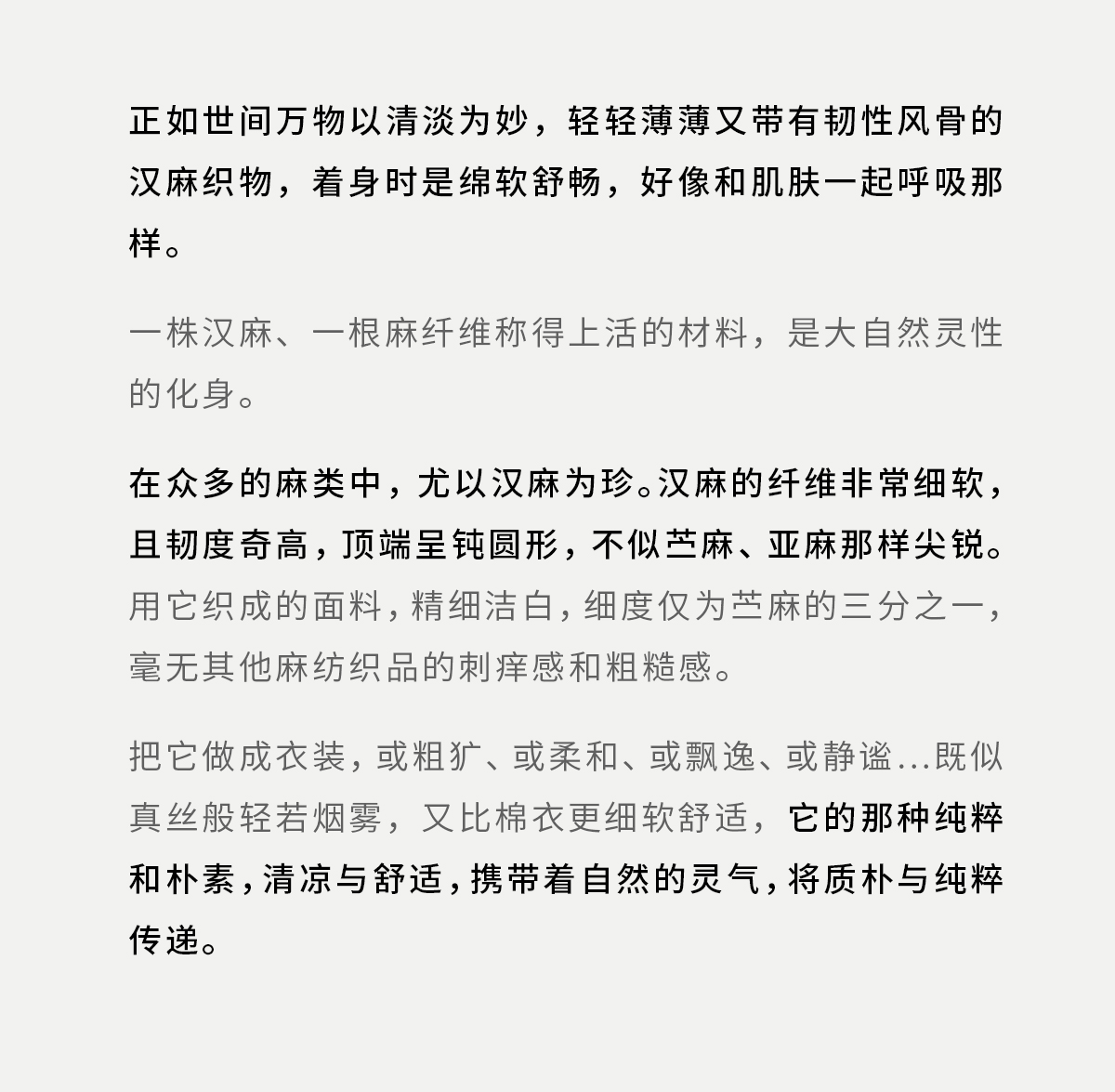 正如世间万物以清淡为妙，轻轻薄薄又带有韧性风骨的汉麻织物，着身时是绵软舒畅，好像和肌肤一起呼吸那样。

一株汉麻、一根麻纤维称得上活的材料，是大自然灵性的化身。

在众多的麻类中，尤以汉麻为珍。汉麻的纤维非常细软，且韧度奇高，顶端呈钝圆形，不似苎麻、亚麻那样尖锐。用它织成的面料，精细洁白，细度仅为苎麻的三分之一，毫无其他麻纺织品的刺痒感和粗糙感。

把它做成衣装，或粗犷、或柔和、或飘逸、或静谧...既似真丝般轻若烟雾，又比棉衣更细软舒适，它的那种纯粹和朴素，清凉与舒适，携带着自然的灵气，将质朴与纯粹传递。